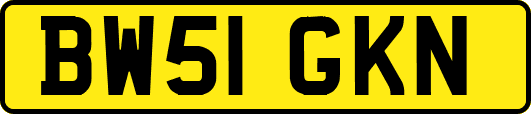 BW51 GKN